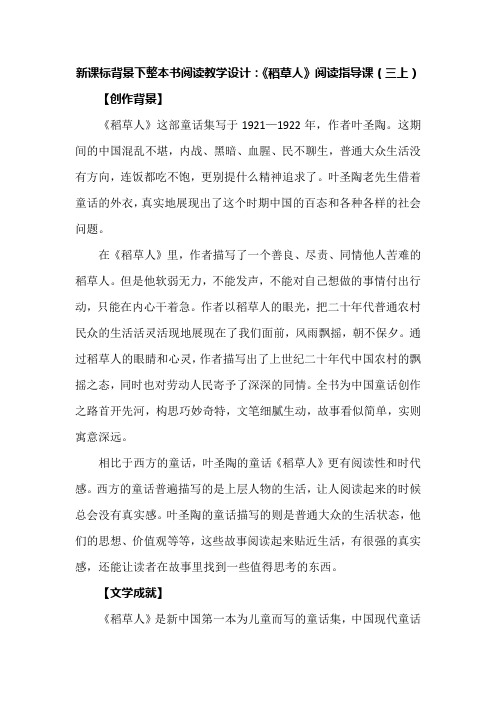 新课标背景下整本书阅读教学设计：《稻草人》阅读指导课（三上）

【创作背景】

《稻草人》这部童话集写于 1921—1922 年，作者叶圣陶。这期间的中国混乱不堪，内战、黑暗、血腥、民不聊生，普通大众生活没有方向，连饭都吃不饱，更别提什么精神追求了。叶圣陶老先生借着童话的外衣，真实地展现出了这个时期中国的百态和各种各样的社会问题。

在《稻草人》里，作者描写了一个善良、尽责、同情他人苦难的稻草人。但是他软弱无力，不能发声，不能对自己想做的事情付出行动，只能在内心干着急。作者以稻草人的眼光，把二十年代普通农村民众的生活活灵活现地展现在了我们面前，风雨飘摇，朝不保夕。通过稻草人的眼睛和心灵，作者描写出了上世纪二十年代中国农村的飘摇之态，同时也对劳动人民寄予了深深的同情。全书为中国童话创作之路首开先河，构思巧妙奇特，文笔细腻生动，故事看似简单，实则寓意深远。

相比于西方的童话，叶圣陶的童话《稻草人》更有阅读性和时代感。西方的童话普遍描写的是上层人物的生活，让人阅读起来的时候总会没有真实感。叶圣陶的童话描写的则是普通大众的生活状态，他们的思想、价值观等等，这些故事阅读起来贴近生活，有很强的真实感，还能让读者在故事里找到一些值得思考的东西。

【文学成就】

《稻草人》是新中国第一本为儿童而写的童话集，中国现代童话